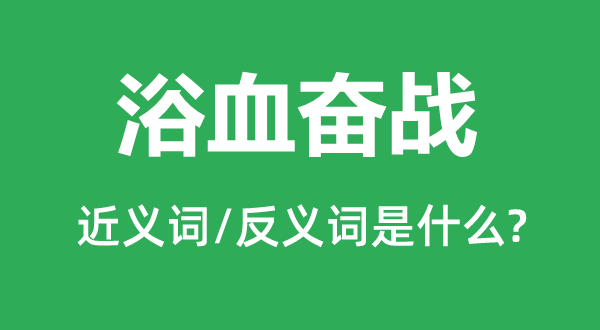 浴血奋战

近义词/反义词是什么?